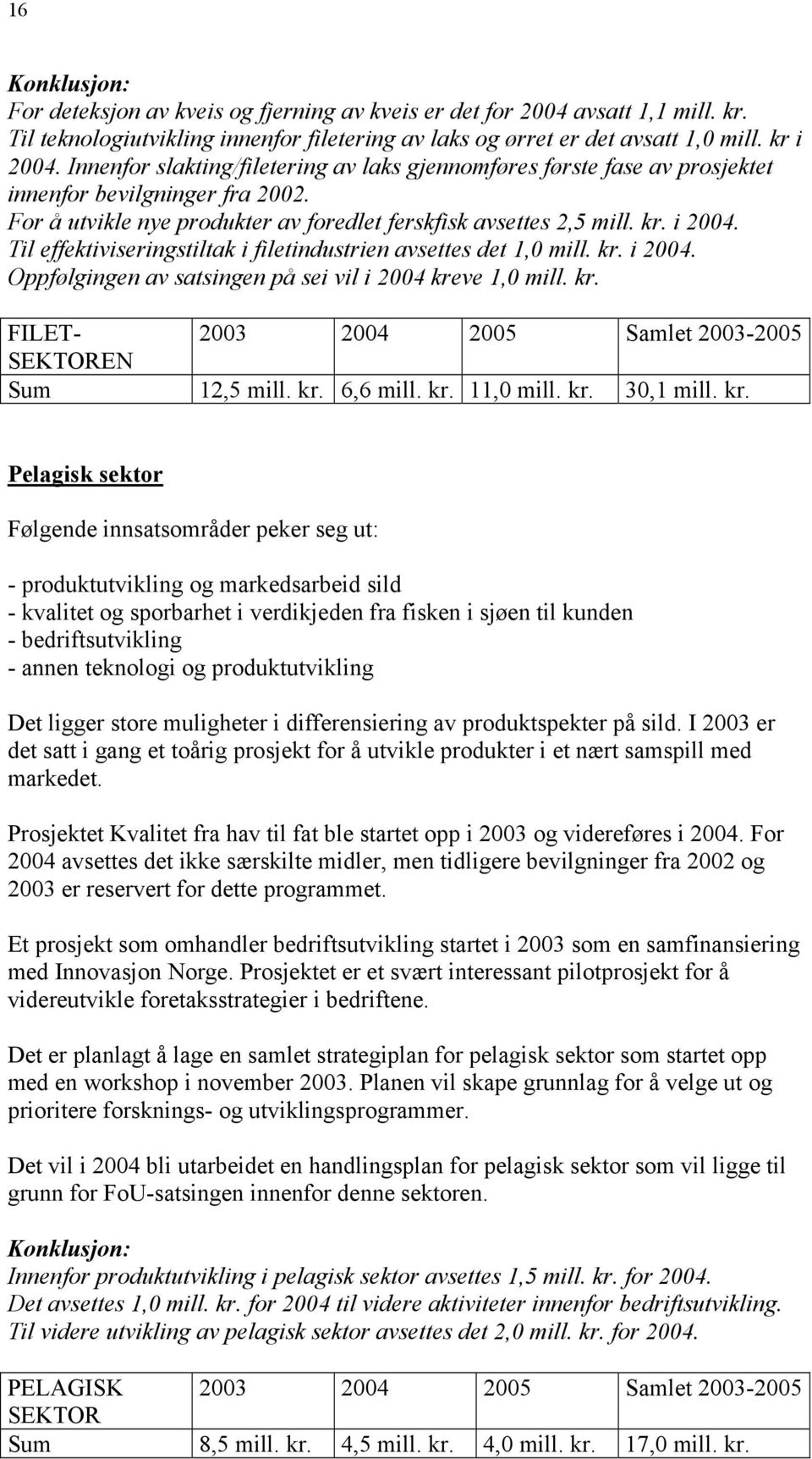 16

Konklusjon:
For deteksjon av kveis og fjerning av kveis er det for 2004 avsatt 1,1 mill. kr. Til teknologiutvikling innenfor filetering av laks og ørret er det avsatt 1,0 mill. kr i 2004. Innenfor slakting/filetering av laks gjennomføres første fase av prosjektet innenfor bevilgninger fra 2002. For å utvikle nye produkter av foredlet ferskfisk avsettes 2,5 mill. kr. i 2004. Til effektiviseringstiltak i filetindustrien avsettes det 1,0 mill. kr. i 2004. Oppfølgingen av satsingen på sei vil i 2004 kreve 1,0 mill. kr.

| FILET-SEKTOREN | 2003 | 2004 | 2005 | Samlet 2003-2005 |
|---|---|---|---|---|
| Sum | 12,5 mill. kr. | 6,6 mill. kr. | 11,0 mill. kr. | 30,1 mill. kr. |

Pelagisk sektor

Følgende innsatsområder peker seg ut:

- produktutvikling og markedsarbeid sild
- kvalitet og sporbarhet i verdikjeden fra fisken i sjøen til kunden
- bedriftsutvikling
- annen teknologi og produktutvikling

Det ligger store muligheter i differensiering av produktspekter på sild. I 2003 er det satt i gang et toårig prosjekt for å utvikle produkter i et nært samspill med markedet.

Prosjektet Kvalitet fra hav til fat ble startet opp i 2003 og videreføres i 2004. For 2004 avsettes det ikke særskilte midler, men tidligere bevilgninger fra 2002 og 2003 er reservert for dette programmet.

Et prosjekt som omhandler bedriftsutvikling startet i 2003 som en samfinansiering med Innovasjon Norge. Prosjektet er et svært interessant pilotprosjekt for å videreutvikle foretaksstrategier i bedriftene.

Det er planlagt å lage en samlet strategiplan for pelagisk sektor som startet opp med en workshop i november 2003. Planen vil skape grunnlag for å velge ut og prioritere forsknings- og utviklingsprogrammer.

Det vil i 2004 bli utarbeidet en handlingsplan for pelagisk sektor som vil ligge til grunn for FoU-satsingen innenfor denne sektoren.

Konklusjon:
Innenfor produktutvikling i pelagisk sektor avsettes 1,5 mill. kr. for 2004.
Det avsettes 1,0 mill. kr. for 2004 til videre aktiviteter innenfor bedriftsutvikling.
Til videre utvikling av pelagisk sektor avsettes det 2,0 mill. kr. for 2004.

| PELAGISK SEKTOR | 2003 | 2004 | 2005 | Samlet 2003-2005 |
|---|---|---|---|---|
| Sum | 8,5 mill. kr. | 4,5 mill. kr. | 4,0 mill. kr. | 17,0 mill. kr. |